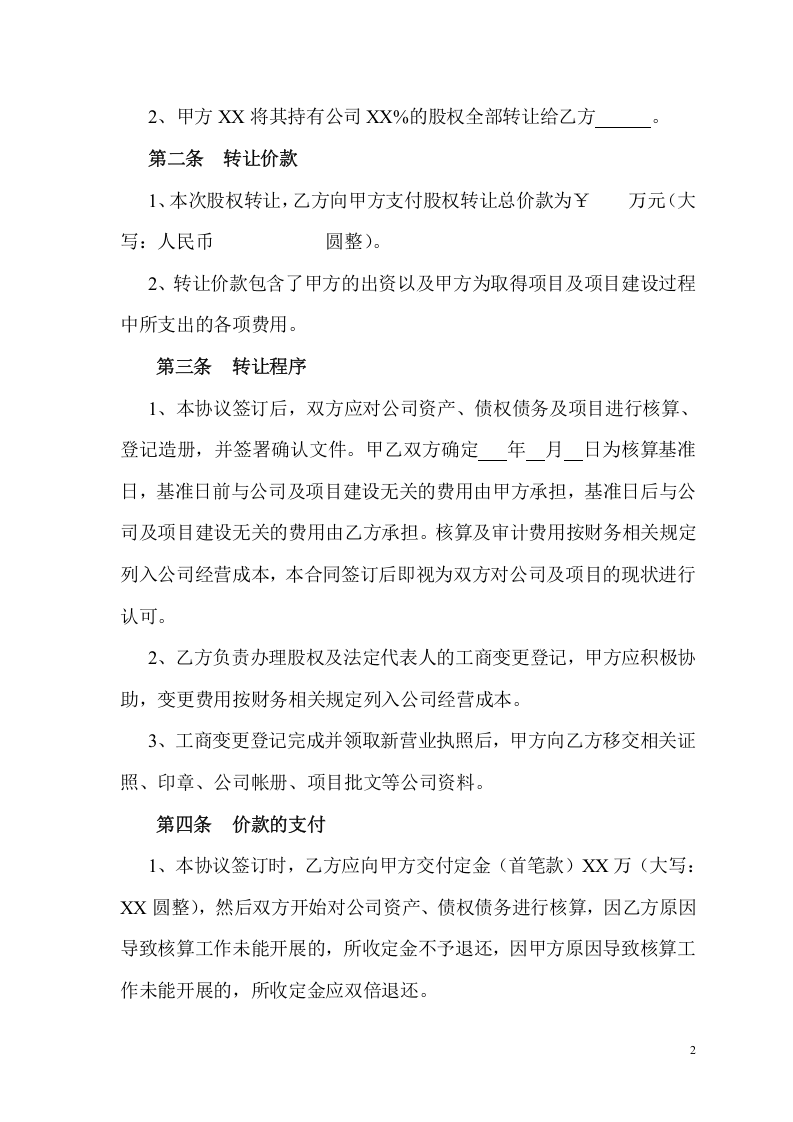 2、甲方XX将其持有公司XX%的股权全部转让给乙方____。

第二条 转让价款

1、本次股权转让，乙方向甲方支付股权转让总价款为￥ 万元（大写：人民币 圆整）。

2、转让价款包含了甲方的出资以及甲方为取得项目及项目建设过程中所支出的各项费用。

第三条 转让程序

1、本协议签订后，双方应对公司资产、债权债务及项目进行核算、登记造册，并签署确认文件。甲乙双方确定____年____月____日为核算基准日，基准日前与公司及项目建设无关的费用由甲方承担，基准日后与公司及项目建设无关的费用由乙方承担。核算及审计费用按财务相关规定列入公司经营成本，本合同签订后即视为双方对公司及项目的现状进行认可。

2、乙方负责办理股权及法定代表人的工商变更登记，甲方应积极协助，变更费用按财务相关规定列入公司经营成本。

3、工商变更登记完成并领取新营业执照后，甲方向乙方移交相关证照、印章、公司帐册、项目批文等公司资料。

第四条 价款的支付

1、本协议签订时，乙方应向甲方交付定金（首笔款）XX万（大写：XX圆整），然后双方开始对公司资产、债权债务进行核算，因乙方原因导致核算工作未能开展的，所收定金不予退还，因甲方原因导致核算工作未能开展的，所收定金应双倍退还。

2